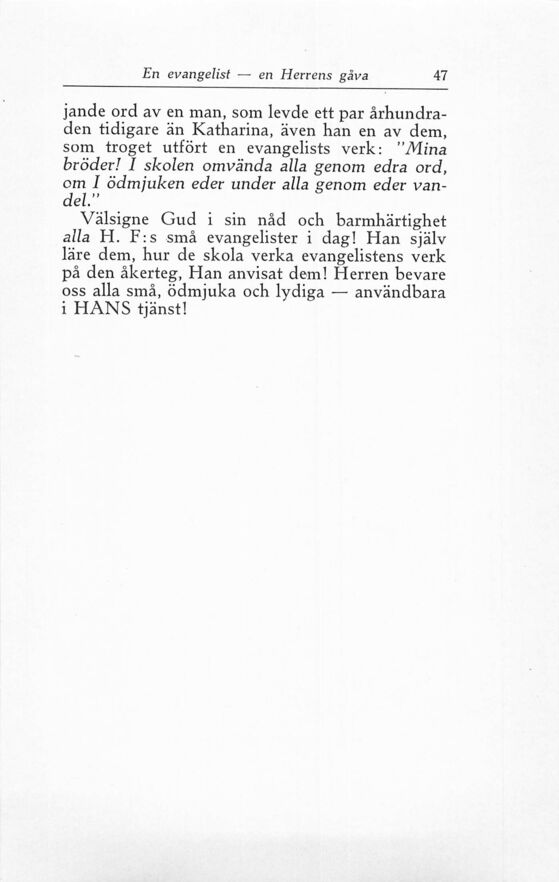 En evangelist — en Herrens gåva 47

jande ord av en man, som levde ett par århundraden tidigare än Katharina, även han en av dem, som troget utfört en evangelists verk: "Mina bröder! I skolen omvända alla genom edra ord, om I ödmjuken eder under alla genom eder vandel."

Välsigne Gud i sin nåd och barmhärtighet alla H. F:s små evangelister i dag! Han själv läre dem, hur de skola verka evangelistens verk på den åkerteg, Han anvisat dem! Herren bevare oss alla små, ödmjuka och lydiga — användbara i HANS tjänst!